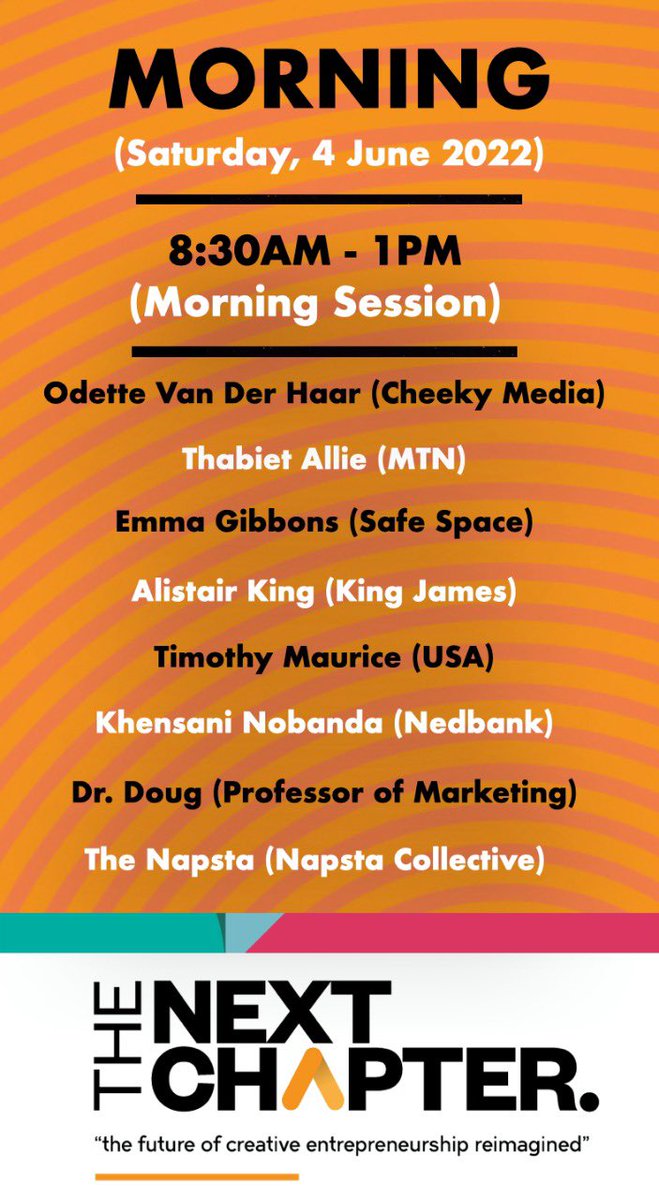 MORNING
(Saturday, 4 June 2022)

8:30AM - 1PM
(Morning Session)

Odette Van Der Haar (Cheeky Media)

Thabiet Allie (MTN)

Emma Gibbons (Safe Space)

Alistair King (King James)

Timothy Maurice (USA)

Khensani Nobanda (Nedbank)

Dr. Doug (Professor of Marketing)

The Napsta (Napsta Collective)

THE NEXT CHAPTER.

"the future of creative entrepreneurship reimagined"